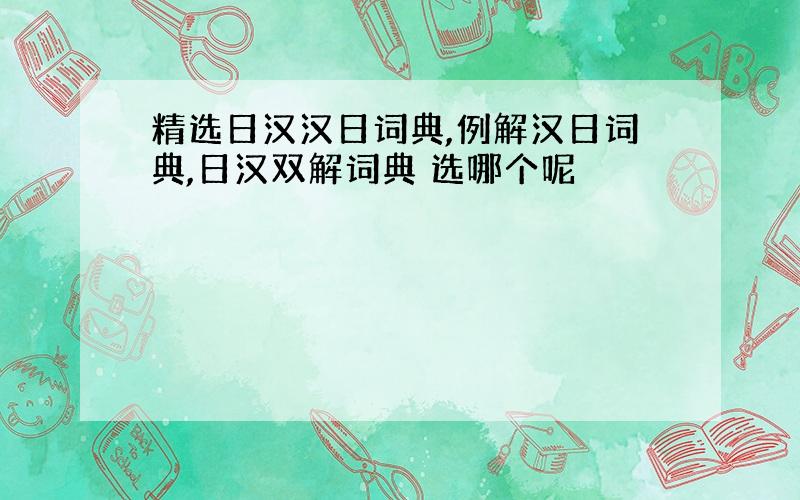 精选日汉汉日词典,例解汉日词典,日汉双解词典 选哪个呢

ABC

Back to School